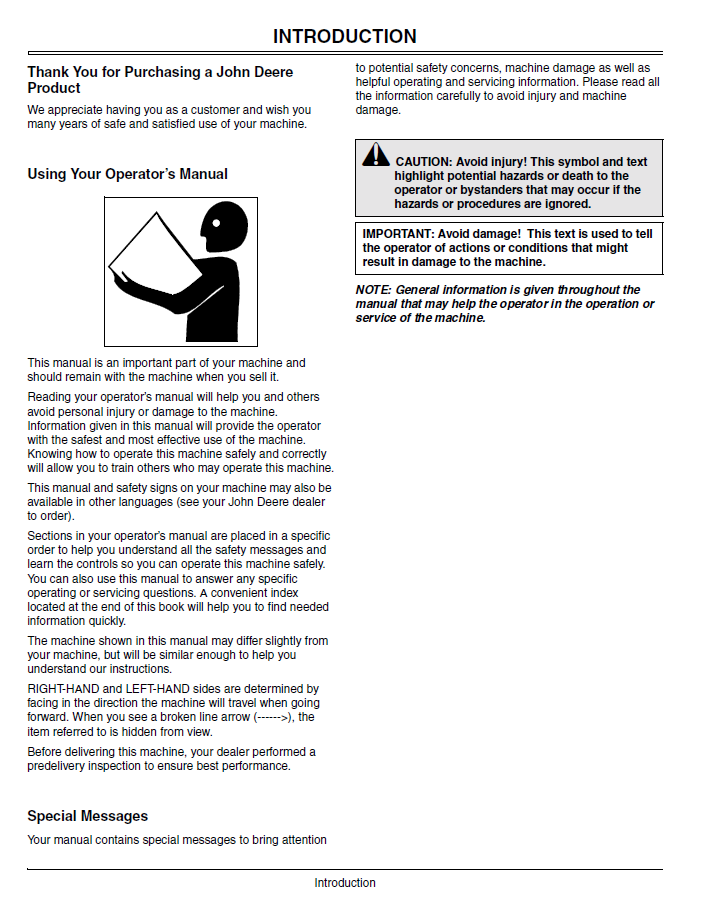 INTRODUCTION

Thank You for Purchasing a John Deere Product

We appreciate having you as a customer and wish you many years of safe and satisfied use of your machine.

Using Your Operator's Manual

This manual is an important part of your machine and should remain with the machine when you sell it.

Reading your operator's manual will help you and others avoid personal injury or damage to the machine. Information given in this manual will provide the operator with the safest and most effective use of the machine. Knowing how to operate this machine safely and correctly will allow you to train others who may operate this machine.

This manual and safety signs on your machine may also be available in other languages (see your John Deere dealer to order).

Sections in your operator's manual are placed in a specific order to help you understand all the safety messages and learn the controls so you can operate this machine safely. You can also use this manual to answer any specific operating or servicing questions. A convenient index located at the end of this book will help you to find needed information quickly.

The machine shown in this manual may differ slightly from your machine, but will be similar enough to help you understand our instructions.

RIGHT-HAND and LEFT-HAND sides are determined by facing in the direction the machine will travel when going forward. When you see a broken line arrow (------>), the item referred to is hidden from view.

Before delivering this machine, your dealer performed a predelivery inspection to ensure best performance.

Special Messages

Your manual contains special messages to bring attention to potential safety concerns, machine damage as well as helpful operating and servicing information. Please read all the information carefully to avoid injury and machine damage.

CAUTION: Avoid injury! This symbol and text highlight potential hazards or death to the operator or bystanders that may occur if the hazards or procedures are ignored.

IMPORTANT: Avoid damage! This text is used to tell the operator of actions or conditions that might result in damage to the machine.

NOTE: General information is given throughout the manual that may help the operator in the operation or service of the machine.

Introduction